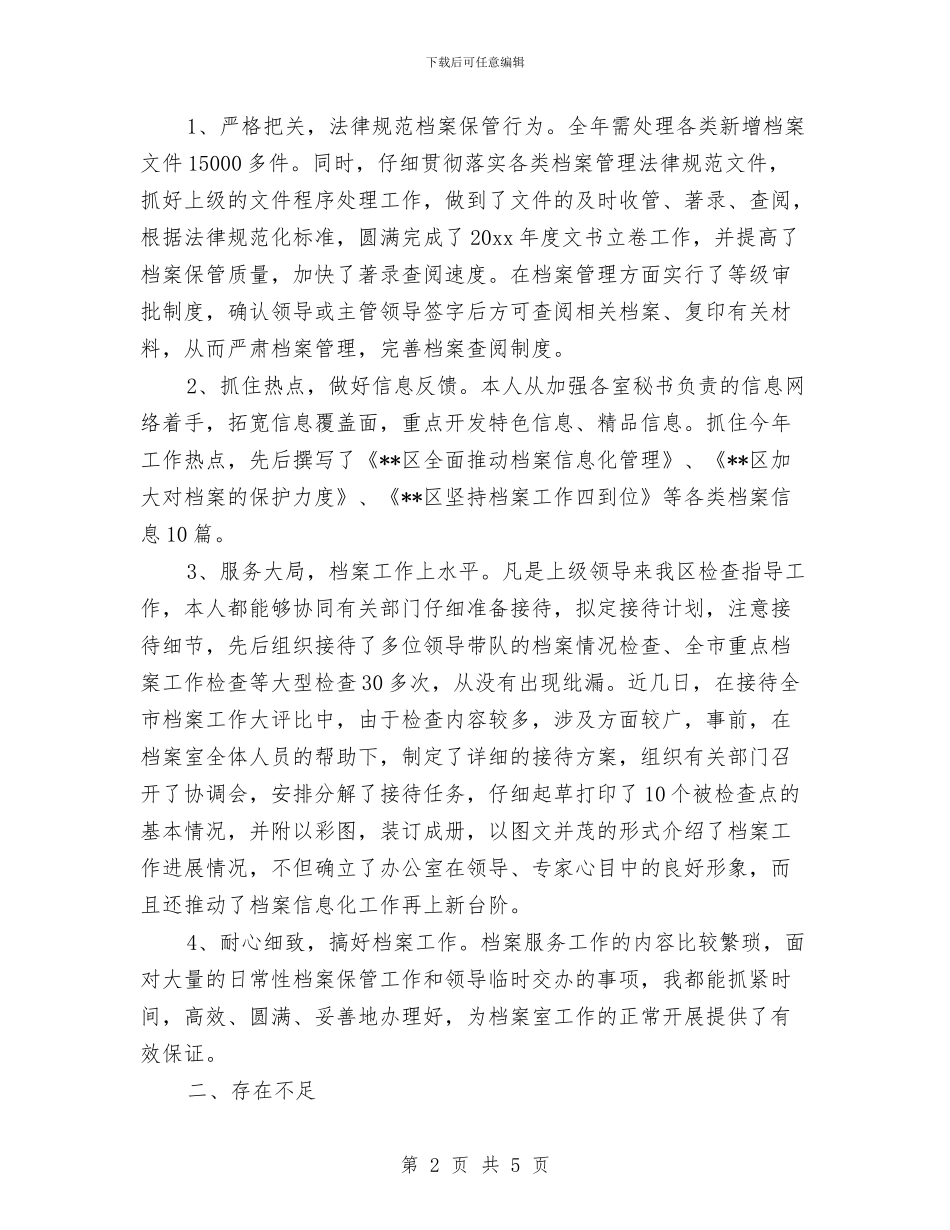 下载后可任意编辑

1、严格把关，法律规范档案保管行为。全年需处理各类新增档案文件 15000 多件。同时，仔细贯彻落实各类档案管理法律规范文件，抓好上级的文件程序处理工作，做到了文件的及时收管、著录、查阅，根据法律规范化标准，圆满完成了 20xx 年度文书立卷工作，并提高了档案保管质量，加快了著录查阅速度。在档案管理方面实行了等级审批制度，确认领导或主管领导签字后方可查阅相关档案、复印有关材料，从而严肃档案管理，完善档案查阅制度。

2、抓住热点，做好信息反馈。本人从加强各室秘书负责的信息网络着手，拓宽信息覆盖面，重点开发特色信息、精品信息。抓住今年工作热点，先后撰写了《**区全面推动档案信息化管理》、《**区加大对档案的保护力度》、《**区坚持档案工作四到位》等各类档案信息 10 篇。

3、服务大局，档案工作上水平。凡是上级领导来我区检查指导工作，本人都能够协同有关部门仔细准备接待，拟定接待计划，注意接待细节，先后组织接待了多位领导带队的档案情况检查、全市重点档案工作检查等大型检查 30 多次，从没有出现纰漏。近几日，在接待全市档案工作大评比中，由于检查内容较多，涉及方面较广，事前，在档案室全体人员的帮助下，制定了详细的接待方案，组织有关部门召开了协调会，安排分解了接待任务，仔细起草打印了 10 个被检查点的基本情况，并附以彩图，装订成册，以图文并茂的形式介绍了档案工作进展情况，不但确立了办公室在领导、专家心目中的良好形象，而且还推动了档案信息化工作再上新台阶。

4、耐心细致，搞好档案工作。档案服务工作的内容比较繁琐，面对大量的日常性档案保管工作和领导临时交办的事项，我都能抓紧时间，高效、圆满、妥善地办理好，为档案室工作的正常开展提供了有效保证。

二、存在不足

第 2 页 共 5 页